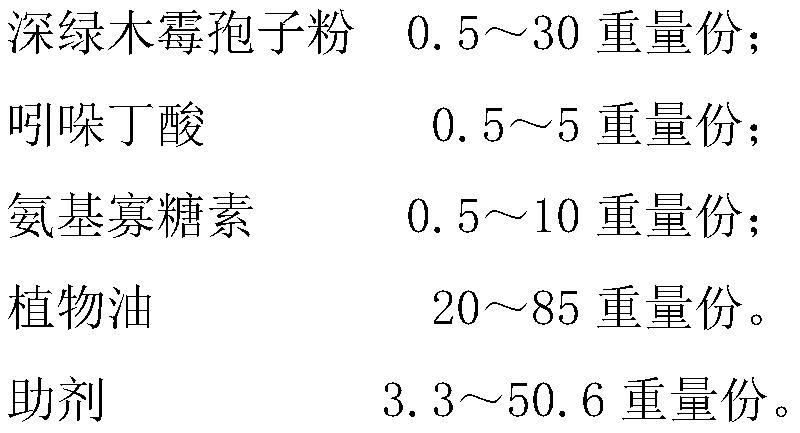 深绿木霉孢子粉　0.5～30 重量份;
吲哚丁酸　0.5～5 重量份;
氨基寡糖素　0.5～10 重量份;
植物油　20～85 重量份。
助剂　3.3～50.6 重量份。